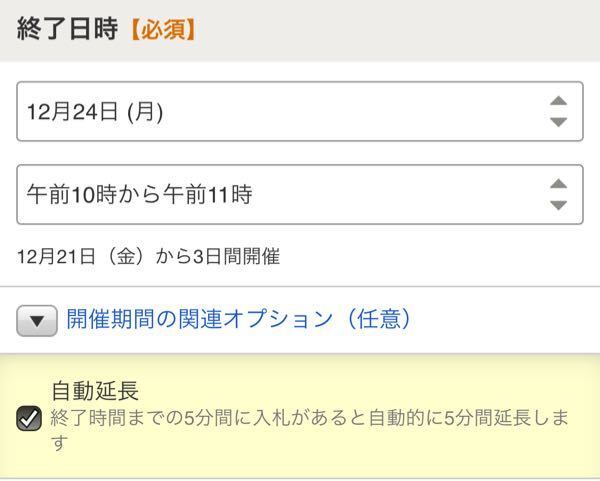 終了日時【必須】

12月24日 (月)

午前10時から午前11時

12月21日（金）から3日間開催

開催期間の関連オプション（任意）

自動延長
終了時間までの5分間に入札があると自動的に5分間延長します